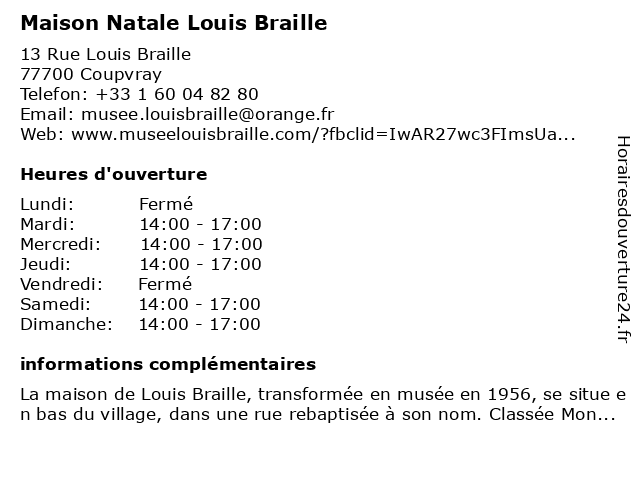 Maison Natale Louis Braille

13 Rue Louis Braille
77700 Coupvray
Telefon: +33 1 60 04 82 80
Email: musee.louisbraille@orange.fr
Web: www.museelouisbraille.com/?fbclid=IwAR27wc3FImsUa...

Heures d'ouverture

| Lundi: | Fermé |
|---|---|
| Mardi: | 14:00 - 17:00 |
| Mercredi: | 14:00 - 17:00 |
| Jeudi: | 14:00 - 17:00 |
| Vendredi: | Fermé |
| Samedi: | 14:00 - 17:00 |
| Dimanche: | 14:00 - 17:00 |

informations complémentaires

La maison de Louis Braille, transformée en musée en 1956, se situe en bas du village, dans une rue rebaptisée à son nom. Classée Mon...

Horairesdouverture24.fr